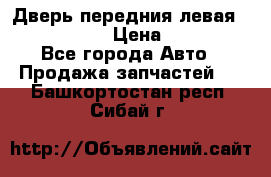 Дверь передния левая
Цена
Все города Авто
Продажа запчастей
Башкортостан респ
Сибай г

http://Объявлений.сайт